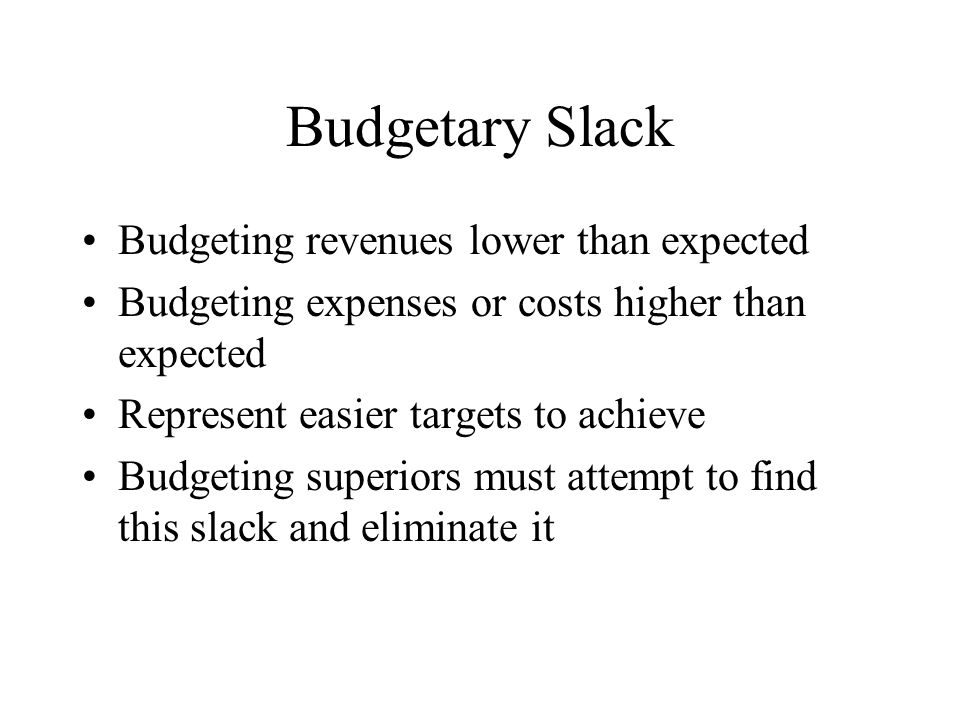 Budgetary Slack

• Budgeting revenues lower than expected
• Budgeting expenses or costs higher than expected
• Represent easier targets to achieve
• Budgeting superiors must attempt to find this slack and eliminate it